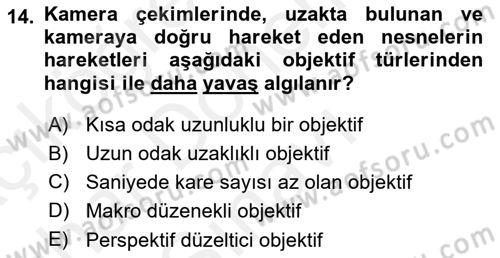 14. Kamera çekimlerinde, uzakta bulunan ve kameraya doğru hareket eden nesnelerin hareketleri aşağıdaki objektif türlerinden hangisi ile daha yavaş algılanır?

A) Kısa odak uzunluklu bir objektif
B) Uzun odak uzaklıklı objektif
C) Saniyede kare sayısı az olan objektif
D) Makro düzenekli objektif
E) Perspektif düzeltici objektif

www.aofsoru.com